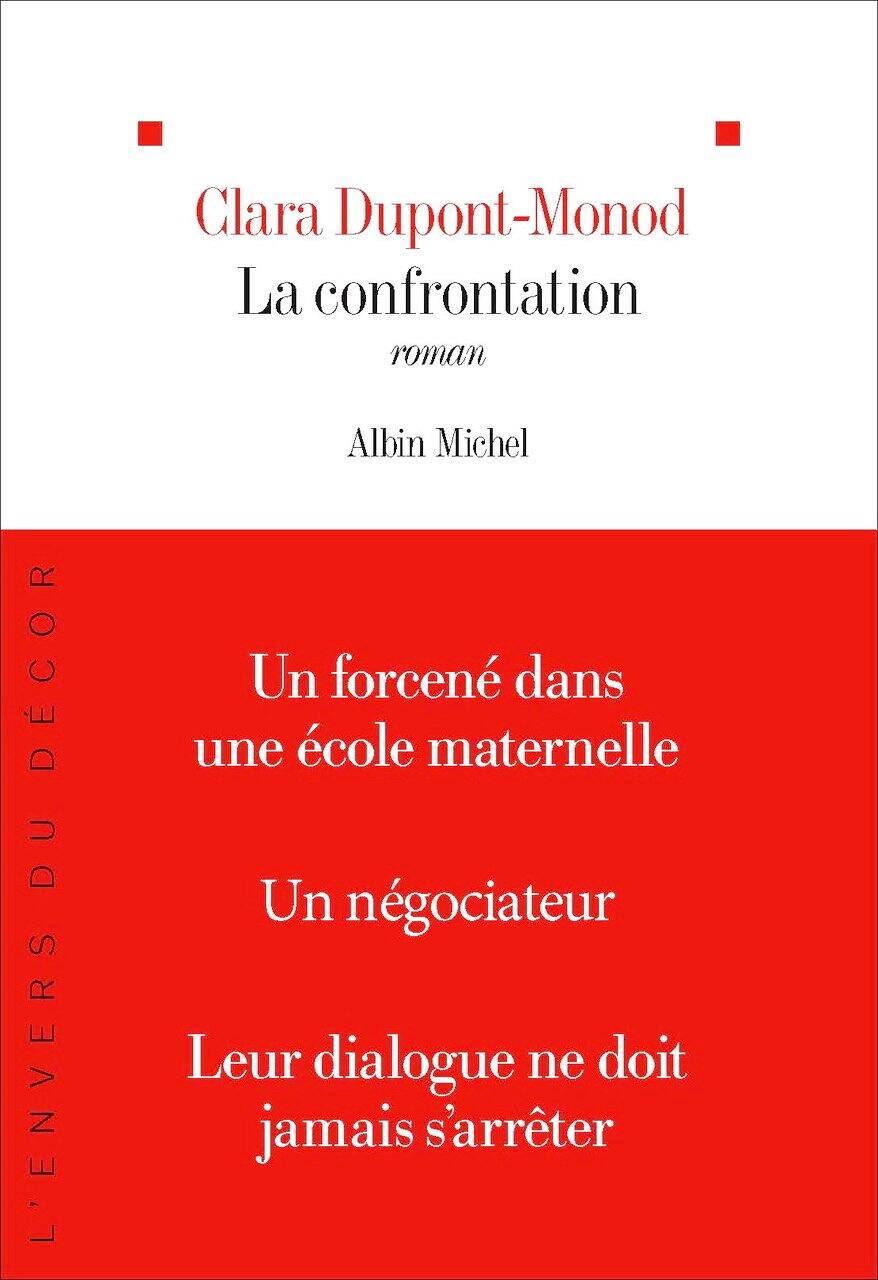 Clara Dupont-Monod
La confrontation
roman

Albin Michel

L'ENVERS DU DÉCOR

Un forcené dans une école maternelle

Un négociateur

Leur dialogue ne doit jamais s'arrêter